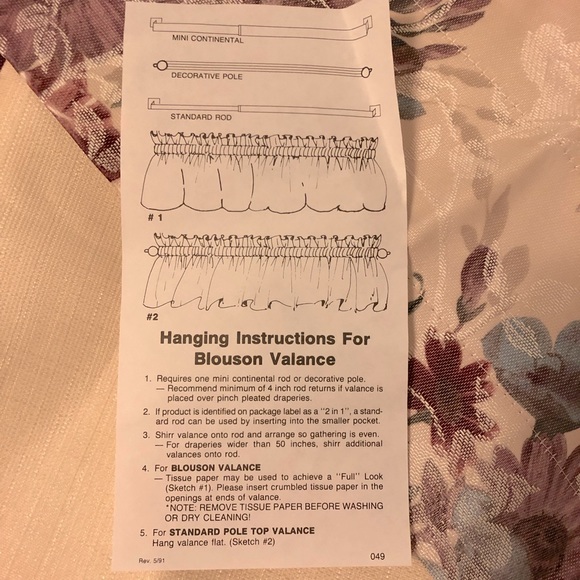 MINI CONTINENTAL

DECORATIVE POLE

STANDARD ROD

# 1

#2

Hanging Instructions For Blouson Valance

1. Requires one mini continental rod or decorative pole.
— Recommend minimum of 4 inch rod returns if valance is placed over pinch pleated draperies.

2. If product is identified on package label as a "2 in 1", a standard rod can be used by inserting into the smaller pocket.

3. Shirr valance onto rod and arrange so gathering is even.
— For draperies wider than 50 inches, shirr additional valances onto rod.

4. For BLOUSON VALANCE
— Tissue paper may be used to achieve a "Full" Look (Sketch #1). Please insert crumbled tissue paper in the openings at ends of valance.
*NOTE: REMOVE TISSUE PAPER BEFORE WASHING OR DRY CLEANING!

5. For STANDARD POLE TOP VALANCE
Hang valance flat. (Sketch #2)

Rev. 5/91

049